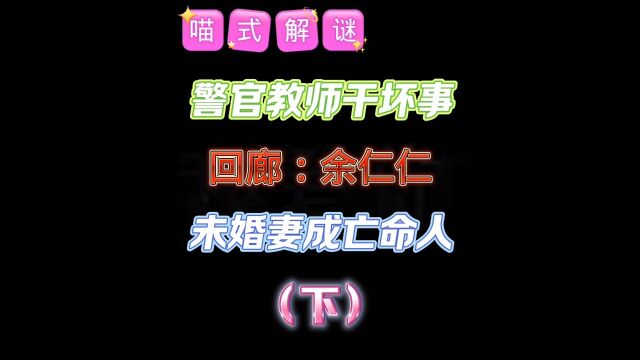 喵式解谜

警官教师干坏事

回廊：余仁仁

未婚妻成亡命人

（下）